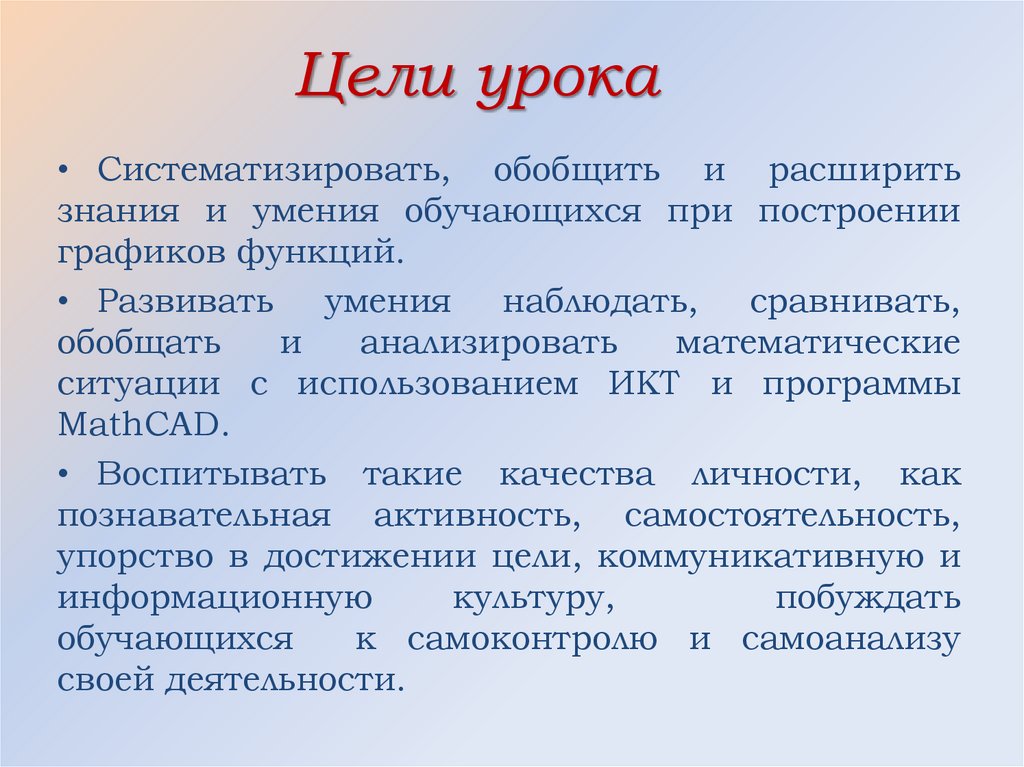 Цели урока

• Систематизировать, обобщить и расширить знания и умения обучающихся при построении графиков функций.

• Развивать умения наблюдать, сравнивать, обобщать и анализировать математические ситуации с использованием ИКТ и программы MathCAD.

• Воспитывать такие качества личности, как познавательная активность, самостоятельность, упорство в достижении цели, коммуникативную и информационную культуру, побуждать обучающихся к самоконтролю и самоанализу своей деятельности.